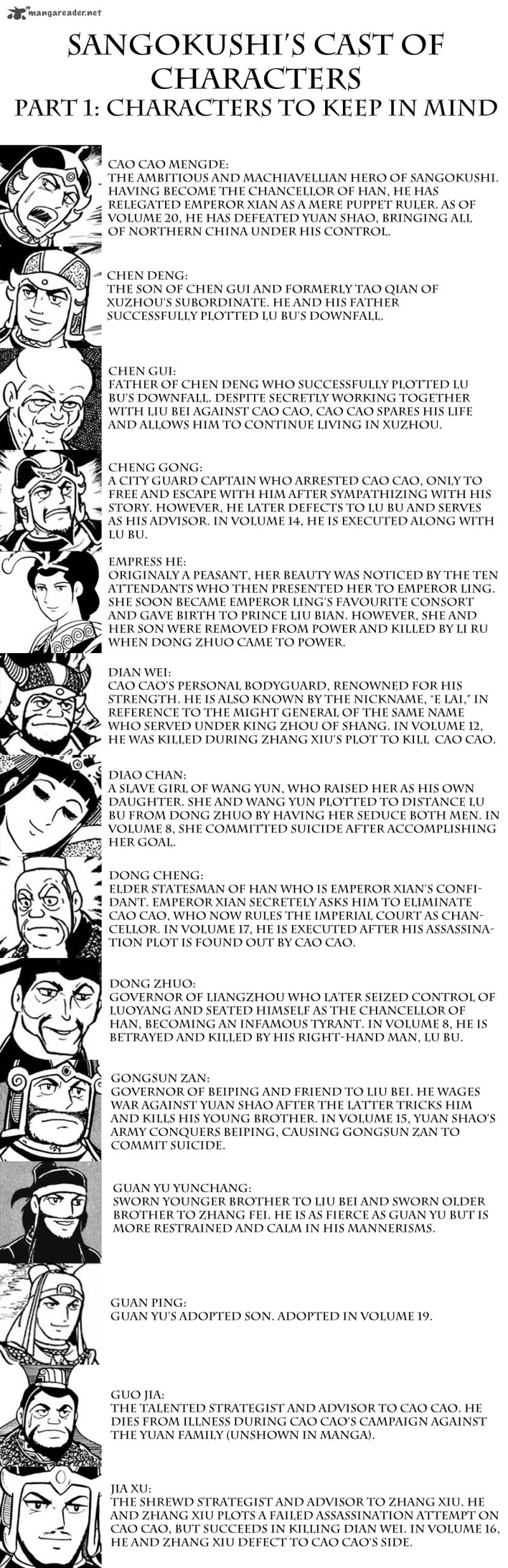 mangareader.net

SANGOKUSHI'S CAST OF CHARACTERS
PART 1: CHARACTERS TO KEEP IN MIND

CAO CAO MENGDE:
THE AMBITIOUS AND MACHIAVELLIAN HERO OF SANGOKUSHI. HAVING BECOME THE CHANCELLOR OF HAN, HE HAS RELEGATED EMPEROR XIAN AS A MERE PUPPET RULER. AS OF VOLUME 20, HE HAS DEFEATED YUAN SHAO, BRINGING ALL OF NORTHERN CHINA UNDER HIS CONTROL.

CHEN DENG:
THE SON OF CHEN GUI AND FORMERLY TAO QIAN OF XUZHOU'S SUBORDINATE. HE AND HIS FATHER SUCCESSFULLY PLOTTED LU BU'S DOWNFALL.

CHEN GUI:
FATHER OF CHEN DENG WHO SUCCESSFULLY PLOTTED LU BU'S DOWNFALL. DESPITE SECRETLY WORKING TOGETHER WITH LIU BEI AGAINST CAO CAO, CAO CAO SPARES HIS LIFE AND ALLOWS HIM TO CONTINUE LIVING IN XUZHOU.

CHENG GONG:
A CITY GUARD CAPTAIN WHO ARRESTED CAO CAO, ONLY TO FREE AND ESCAPE WITH HIM AFTER SYMPATHIZING WITH HIS STORY. HOWEVER, HE LATER DEFECTS TO LU BU AND SERVES AS HIS ADVISOR. IN VOLUME 14, HE IS EXECUTED ALONG WITH LU BU.

EMPRESS HE:
ORIGINALY A PEASANT, HER BEAUTY WAS NOTICED BY THE TEN ATTENDANTS WHO THEN PRESENTED HER TO EMPEROR LING. SHE SOON BECAME EMPEROR LING'S FAVOURITE CONSORT AND GAVE BIRTH TO PRINCE LIU BIAN. HOWEVER, SHE AND HER SON WERE REMOVED FROM POWER AND KILLED BY LI RU WHEN DONG ZHUO CAME TO POWER.

DIAN WEI:
CAO CAO'S PERSONAL BODYGUARD, RENOWNED FOR HIS STRENGTH. HE IS ALSO KNOWN BY THE NICKNAME, "E LAI," IN REFERENCE TO THE MIGHT GENERAL OF THE SAME NAME WHO SERVED UNDER KING ZHOU OF SHANG. IN VOLUME 12, HE WAS KILLED DURING ZHANG XIU'S PLOT TO KILL CAO CAO.

DIAO CHAN:
A SLAVE GIRL OF WANG YUN, WHO RAISED HER AS HIS OWN DAUGHTER. SHE AND WANG YUN PLOTTED TO DISTANCE LU BU FROM DONG ZHUO BY HAVING HER SEDUCE BOTH MEN. IN VOLUME 8, SHE COMMITTED SUICIDE AFTER ACCOMPLISHING HER GOAL.

DONG CHENG:
ELDER STATESMAN OF HAN WHO IS EMPEROR XIAN'S CONFIDANT. EMPEROR XIAN SECRETELY ASKS HIM TO ELIMINATE CAO CAO, WHO NOW RULES THE IMPERIAL COURT AS CHANCELLOR. IN VOLUME 17, HE IS EXECUTED AFTER HIS ASSASSINATION PLOT IS FOUND OUT BY CAO CAO.

DONG ZHUO:
GOVERNOR OF LIANGZHOU WHO LATER SEIZED CONTROL OF LUOYANG AND SEATED HIMSELF AS THE CHANCELLOR OF HAN, BECOMING AN INFAMOUS TYRANT. IN VOLUME 8, HE IS BETRAYED AND KILLED BY HIS RIGHT-HAND MAN, LU BU.

GONGSUN ZAN:
GOVERNOR OF BEIPING AND FRIEND TO LIU BEI. HE WAGES WAR AGAINST YUAN SHAO AFTER THE LATTER TRICKS HIM AND KILLS HIS YOUNG BROTHER. IN VOLUME 15, YUAN SHAO'S ARMY CONQUERS BEIPING, CAUSING GONGSUN ZAN TO COMMIT SUICIDE.

GUAN YU YUNCHANG:
SWORN YOUNGER BROTHER TO LIU BEI AND SWORN OLDER BROTHER TO ZHANG FEI. HE IS AS FIERCE AS GUAN YU BUT IS MORE RESTRAINED AND CALM IN HIS MANNERISMS.

GUAN PING:
GUAN YU'S ADOPTED SON. ADOPTED IN VOLUME 19.

GUO JIA:
THE TALENTED STRATEGIST AND ADVISOR TO CAO CAO. HE DIES FROM ILLNESS DURING CAO CAO'S CAMPAIGN AGAINST THE YUAN FAMILY (UNSHOWN IN MANGA).

JIA XU:
THE SHREWD STRATEGIST AND ADVISOR TO ZHANG XIU. HE AND ZHANG XIU PLOTS A FAILED ASSASSINATION ATTEMPT ON CAO CAO, BUT SUCCEEDS IN KILLING DIAN WEI. IN VOLUME 16, HE AND ZHANG XIU DEFECT TO CAO CAO'S SIDE.